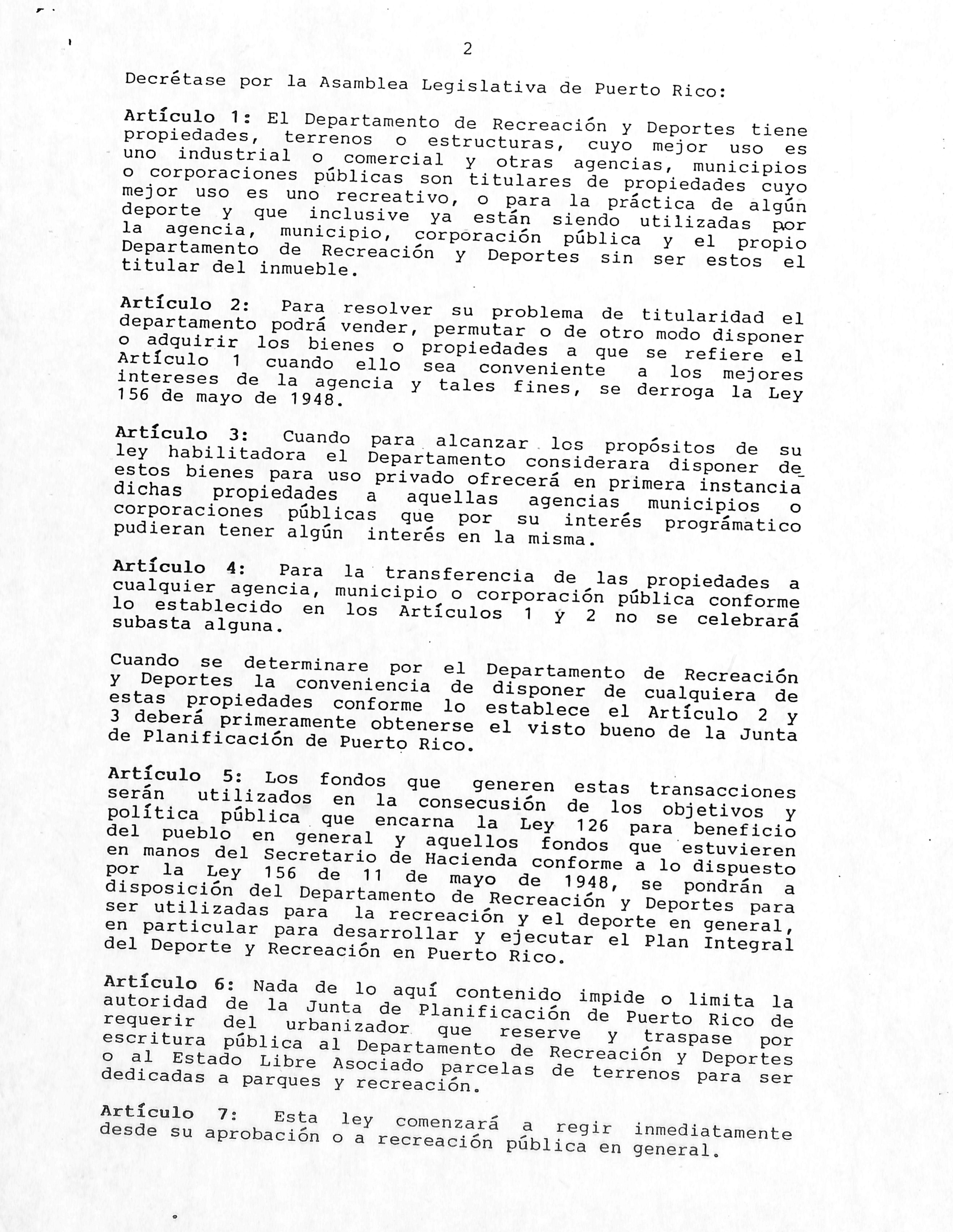 2

Decrétase por la Asamblea Legislativa de Puerto Rico:

Artículo 1: El Departamento de Recreación y Deportes tiene propiedades, terrenos o estructuras, cuyo mejor uso es uno industrial o comercial y otras agencias, municipios o corporaciones públicas son titulares de propiedades cuyo mejor uso es uno recreativo, o para la práctica de algún deporte y que inclusive ya están siendo utilizadas por la agencia, municipio, corporación pública y el propio Departamento de Recreación y Deportes sin ser estos el titular del inmueble.

Artículo 2: Para resolver su problema de titularidad el departamento podrá vender, permutar o de otro modo disponer o adquirir los bienes o propiedades a que se refiere el Artículo 1 cuando ello sea conveniente a los mejores intereses de la agencia y tales fines, se derroga la Ley 156 de mayo de 1948.

Artículo 3: Cuando para alcanzar los propósitos de su ley habilitadora el Departamento considerara disponer de estos bienes para uso privado ofrecerá en primera instancia dichas propiedades a aquellas agencias municipios o corporaciones públicas que por su interés prográmatico pudieran tener algún interés en la misma.

Artículo 4: Para la transferencia de las propiedades a cualquier agencia, municipio o corporación pública conforme lo establecido en los Artículos 1 y 2 no se celebrará subasta alguna.

Cuando se determinare por el Departamento de Recreación y Deportes la conveniencia de disponer de cualquiera de estas propiedades conforme lo establece el Artículo 2 y 3 deberá primeramente obtenerse el visto bueno de la Junta de Planificación de Puerto Rico.

Artículo 5: Los fondos que generen estas transacciones serán utilizados en la consecusión de los objetivos y política pública que encarna la Ley 126 para beneficio del pueblo en general y aquellos fondos que estuvieren en manos del Secretario de Hacienda conforme a lo dispuesto por la Ley 156 de 11 de mayo de 1948, se pondrán a disposición del Departamento de Recreación y Deportes para ser utilizadas para la recreación y el deporte en general, en particular para desarrollar y ejecutar el Plan Integral del Deporte y Recreación en Puerto Rico.

Artículo 6: Nada de lo aquí contenido impide o limita la autoridad de la Junta de Planificación de Puerto Rico de requerir del urbanizador que reserve y traspase por escritura pública al Departamento de Recreación y Deportes o al Estado Libre Asociado parcelas de terrenos para ser dedicadas a parques y recreación.

Artículo 7: Esta ley comenzará a regir inmediatamente desde su aprobación o a recreación pública en general.